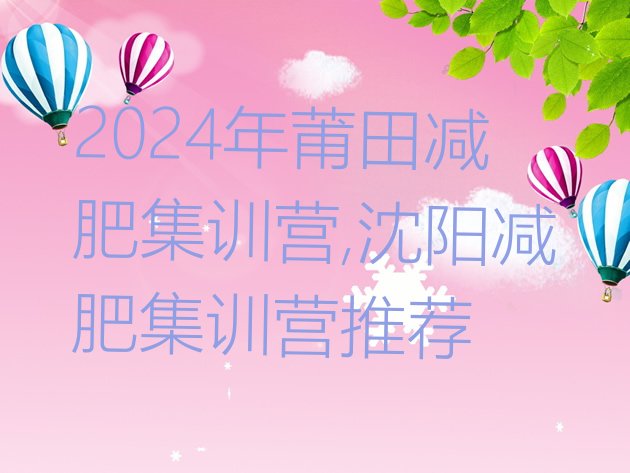 2024年莆田减肥集训营,沈阳减肥集训营推荐